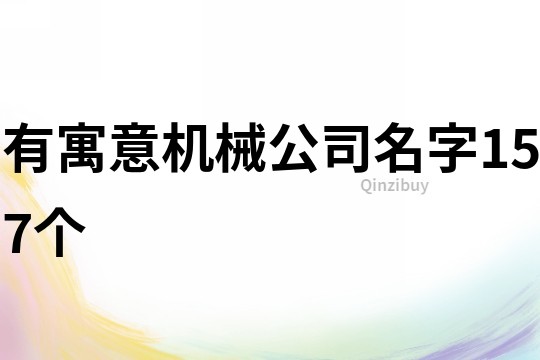 有寓意机械公司名字157个

Qinzibuy